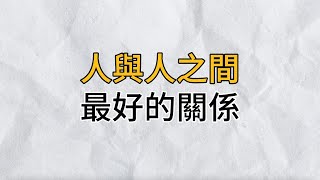 人與人之間
最好的關係